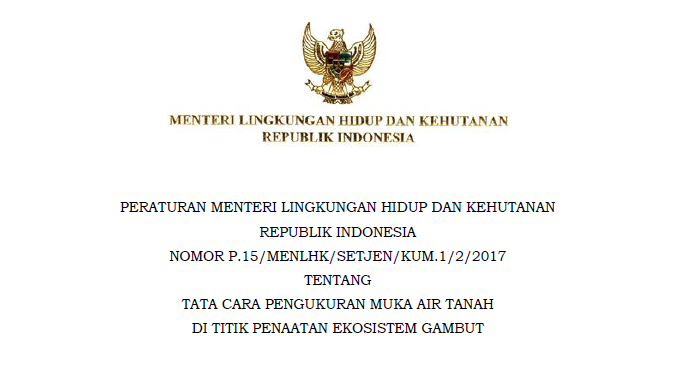 MENTERI LINGKUNGAN HIDUP DAN KEHUTANAN
REPUBLIK INDONESIA

PERATURAN MENTERI LINGKUNGAN HIDUP DAN KEHUTANAN
REPUBLIK INDONESIA
NOMOR P.15/MENLHK/SETJEN/KUM.1/2/2017
TENTANG
TATA CARA PENGUKURAN MUKA AIR TANAH
DI TITIK PENAATAN EKOSISTEM GAMBUT